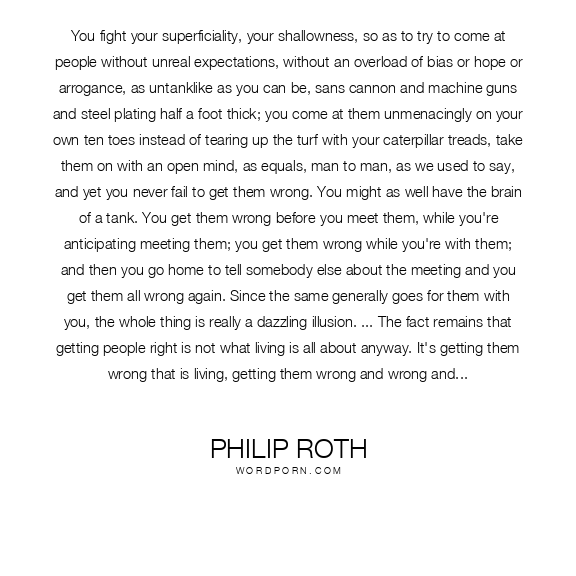 You fight your superficiality, your shallowness, so as to try to come at people without unreal expectations, without an overload of bias or hope or arrogance, as untanklike as you can be, sans cannon and machine guns and steel plating half a foot thick; you come at them unmenacingly on your own ten toes instead of tearing up the turf with your caterpillar treads, take them on with an open mind, as equals, man to man, as we used to say, and yet you never fail to get them wrong. You might as well have the brain of a tank. You get them wrong before you meet them, while you're anticipating meeting them; you get them wrong while you're with them; and then you go home to tell somebody else about the meeting and you get them all wrong again. Since the same generally goes for them with you, the whole thing is really a dazzling illusion. ... The fact remains that getting people right is not what living is all about anyway. It's getting them wrong that is living, getting them wrong and wrong and...

PHILIP ROTH
WORDPORN.COM